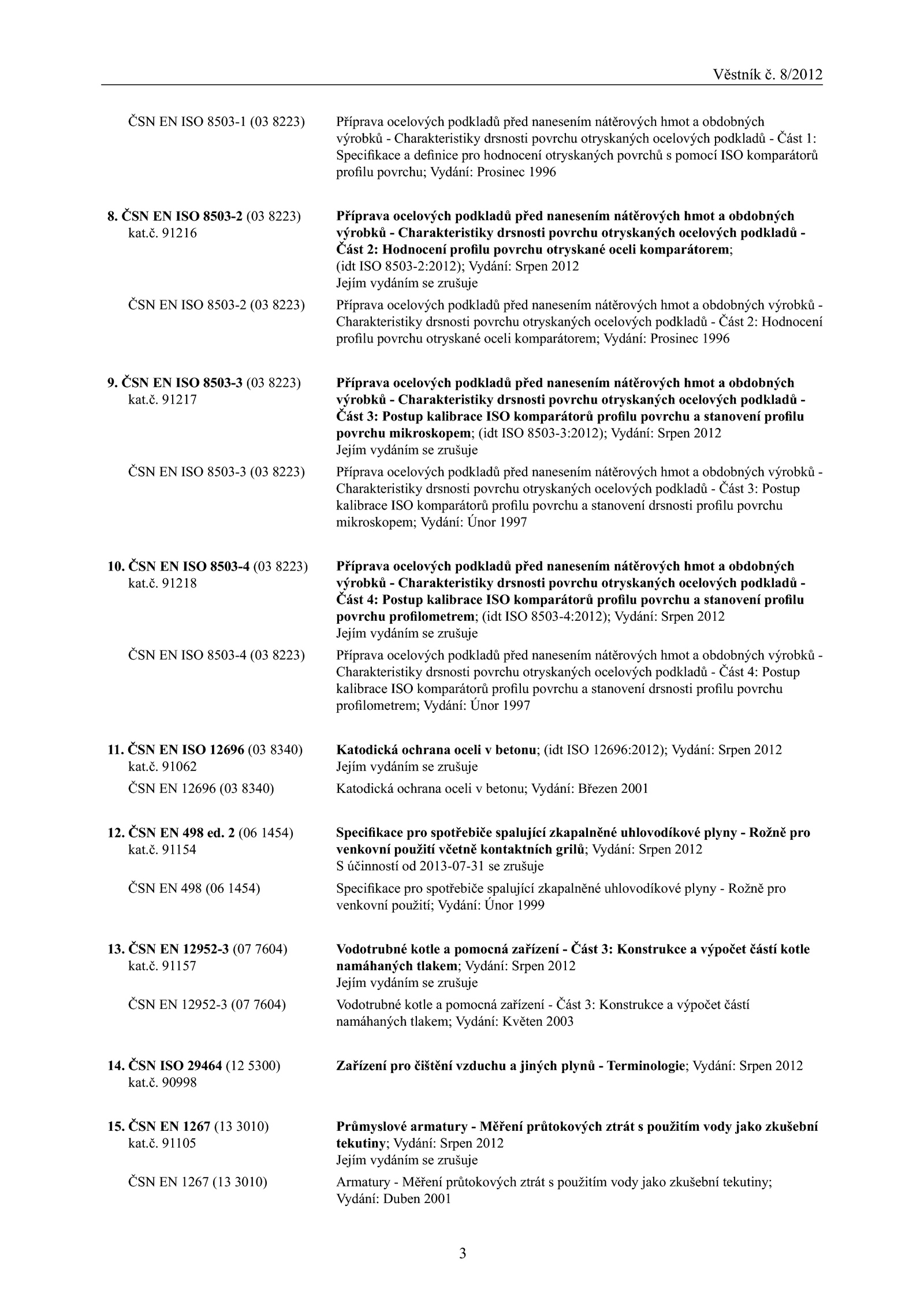 Věstník č. 8/2012

ČSN EN ISO 8503-1 (03 8223)
Příprava ocelových podkladů před nanesením nátěrových hmot a obdobných výrobků - Charakteristiky drsnosti povrchu otryskaných ocelových podkladů - Část 1: Specifikace a definice pro hodnocení otryskaných povrchů s pomocí ISO komparátorů profilu povrchu; Vydání: Prosinec 1996

8. ČSN EN ISO 8503-2 (03 8223)
kat.č. 91216
Příprava ocelových podkladů před nanesením nátěrových hmot a obdobných výrobků - Charakteristiky drsnosti povrchu otryskaných ocelových podkladů - Část 2: Hodnocení profilu povrchu otryskané oceli komparátorem; (idt ISO 8503-2:2012); Vydání: Srpen 2012
Jejím vydáním se zrušuje

ČSN EN ISO 8503-2 (03 8223)
Příprava ocelových podkladů před nanesením nátěrových hmot a obdobných výrobků - Charakteristiky drsnosti povrchu otryskaných ocelových podkladů - Část 2: Hodnocení profilu povrchu otryskané oceli komparátorem; Vydání: Prosinec 1996

9. ČSN EN ISO 8503-3 (03 8223)
kat.č. 91217
Příprava ocelových podkladů před nanesením nátěrových hmot a obdobných výrobků - Charakteristiky drsnosti povrchu otryskaných ocelových podkladů - Část 3: Postup kalibrace ISO komparátorů profilu povrchu a stanovení profilu povrchu mikroskopem; (idt ISO 8503-3:2012); Vydání: Srpen 2012
Jejím vydáním se zrušuje

ČSN EN ISO 8503-3 (03 8223)
Příprava ocelových podkladů před nanesením nátěrových hmot a obdobných výrobků - Charakteristiky drsnosti povrchu otryskaných ocelových podkladů - Část 3: Postup kalibrace ISO komparátorů profilu povrchu a stanovení drsnosti profilu povrchu mikroskopem; Vydání: Únor 1997

10. ČSN EN ISO 8503-4 (03 8223)
kat.č. 91218
Příprava ocelových podkladů před nanesením nátěrových hmot a obdobných výrobků - Charakteristiky drsnosti povrchu otryskaných ocelových podkladů - Část 4: Postup kalibrace ISO komparátorů profilu povrchu a stanovení profilu povrchu profilometrem; (idt ISO 8503-4:2012); Vydání: Srpen 2012
Jejím vydáním se zrušuje

ČSN EN ISO 8503-4 (03 8223)
Příprava ocelových podkladů před nanesením nátěrových hmot a obdobných výrobků - Charakteristiky drsnosti povrchu otryskaných ocelových podkladů - Část 4: Postup kalibrace ISO komparátorů profilu povrchu a stanovení drsnosti profilu povrchu profilometrem; Vydání: Únor 1997

11. ČSN EN ISO 12696 (03 8340)
kat.č. 91062
Katodická ochrana oceli v betonu; (idt ISO 12696:2012); Vydání: Srpen 2012
Jejím vydáním se zrušuje

ČSN EN 12696 (03 8340)
Katodická ochrana oceli v betonu; Vydání: Březen 2001

12. ČSN EN 498 ed. 2 (06 1454)
kat.č. 91154
Specifikace pro spotřebiče spalující zkapalněné uhlovodíkové plyny - Rožně pro venkovní použití včetně kontaktních grilů; Vydání: Srpen 2012
S účinností od 2013-07-31 se zrušuje

ČSN EN 498 (06 1454)
Specifikace pro spotřebiče spalující zkapalněné uhlovodíkové plyny - Rožně pro venkovní použití; Vydání: Únor 1999

13. ČSN EN 12952-3 (07 7604)
kat.č. 91157
Vodotrubné kotle a pomocná zařízení - Část 3: Konstrukce a výpočet částí kotle namáhaných tlakem; Vydání: Srpen 2012
Jejím vydáním se zrušuje

ČSN EN 12952-3 (07 7604)
Vodotrubné kotle a pomocná zařízení - Část 3: Konstrukce a výpočet částí namáhaných tlakem; Vydání: Květen 2003

14. ČSN ISO 29464 (12 5300)
kat.č. 90998
Zařízení pro čištění vzduchu a jiných plynů - Terminologie; Vydání: Srpen 2012

15. ČSN EN 1267 (13 3010)
kat.č. 91105
Průmyslové armatury - Měření průtokových ztrát s použitím vody jako zkušební tekutiny; Vydání: Srpen 2012
Jejím vydáním se zrušuje

ČSN EN 1267 (13 3010)
Armatury - Měření průtokových ztrát s použitím vody jako zkušební tekutiny; Vydání: Duben 2001

3